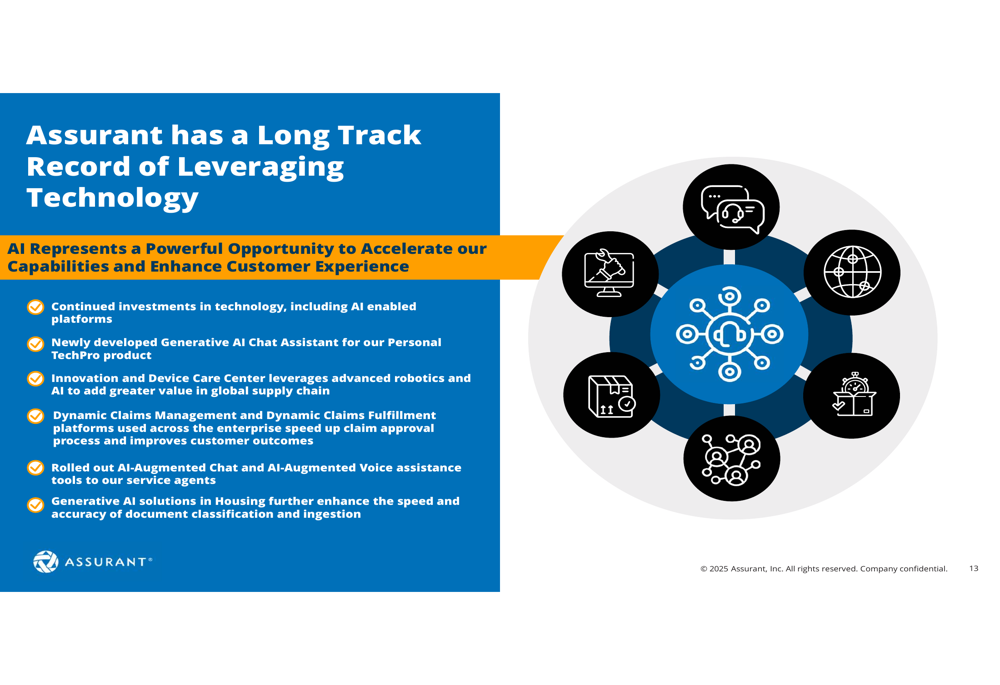 Assurant has a Long Track Record of Leveraging Technology

AI Represents a Powerful Opportunity to Accelerate our Capabilities and Enhance Customer Experience

Continued investments in technology, including AI enabled platforms

Newly developed Generative AI Chat Assistant for our Personal TechPro product

Innovation and Device Care Center leverages advanced robotics and AI to add greater value in global supply chain

Dynamic Claims Management and Dynamic Claims Fulfillment platforms used across the enterprise speed up claim approval process and improves customer outcomes

Rolled out AI-Augmented Chat and AI-Augmented Voice assistance tools to our service agents

Generative AI solutions in Housing further enhance the speed and accuracy of document classification and ingestion

ASSURANT®

© 2025 Assurant, Inc. All rights reserved. Company confidential. 13